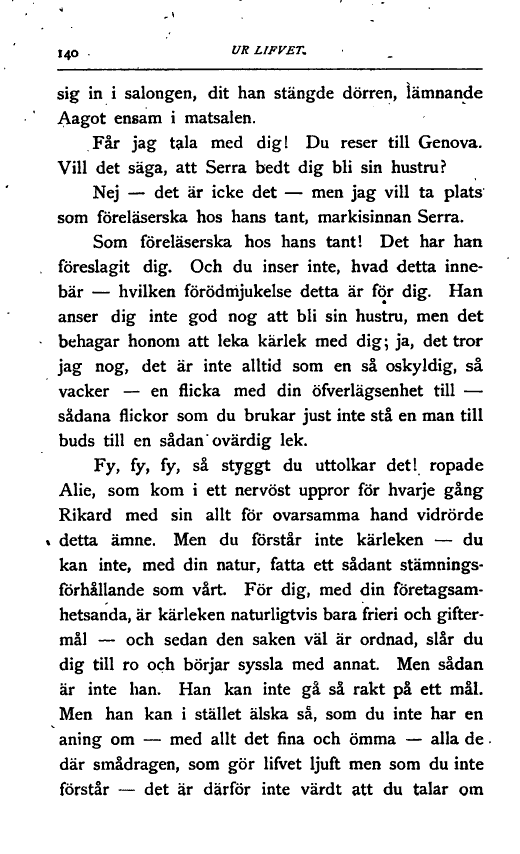 140 UR LIFVET.

sig in i salongen, dit han stängde dörren, lämnande Aagot ensam i matsalen.

Får jag tala med dig! Du reser till Genova. Vill det säga, att Serra bedt dig bli sin hustru?

Nej — det är icke det — men jag vill ta plats som föreläserska hos hans tant, markisinnan Serra.

Som föreläserska hos hans tant! Det har han föreslagit dig. Och du inser inte, hvad detta innebär — hvilken förödmjukelse detta är för dig. Han anser dig inte god nog att bli sin hustru, men det behagar honom att leka kärlek med dig; ja, det tror jag nog, det är inte alltid som en så oskyldig, så vacker — en flicka med din öfverlägsenhet till — sådana flickor som du brukar just inte stå en man till buds till en sådan ovärdig lek.

Fy, fy, fy, så styggt du uttolkar det! ropade Alie, som kom i ett nervöst uppror för hvarje gång Rikard med sin allt för ovarsamma hand vidrörde detta ämne. Men du förstår inte kärleken — du kan inte, med din natur, fatta ett sådant stämningsförhållande som vårt. För dig, med din företagsamhetsanda, är kärleken naturligtvis bara frieri och giftermål — och sedan den saken väl är ordnad, slår du dig till ro och börjar syssla med annat. Men sådan är inte han. Han kan inte gå så rakt på ett mål. Men han kan i stället älska så, som du inte har en aning om — med allt det fina och ömma — alla de där smådragen, som gör lifvet ljuft men som du inte förstår — det är därför inte värdt att du talar om